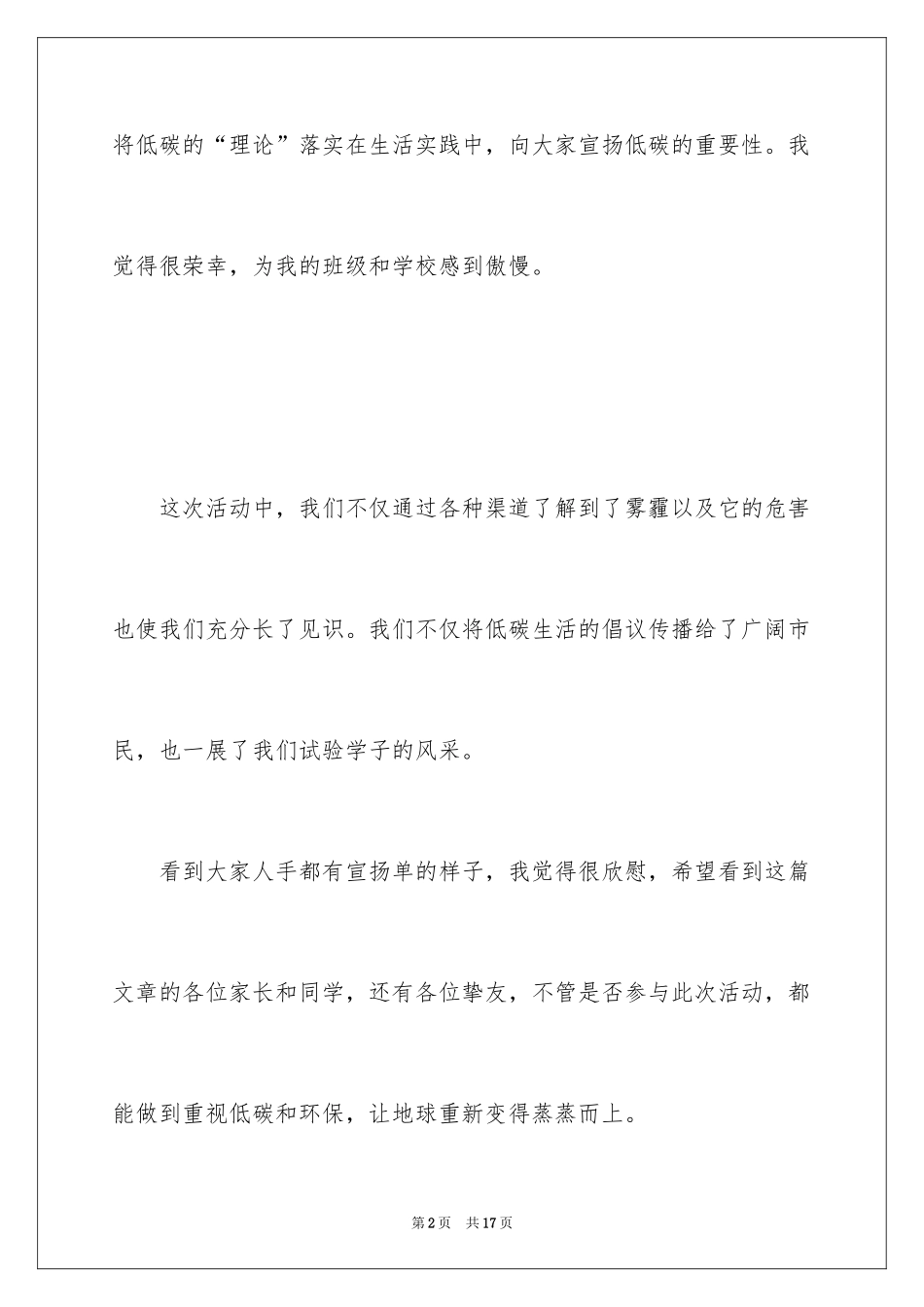 将低碳的“理论”落实在生活实践中，向大家宣扬低碳的重要性。我觉得很荣幸，为我的班级和学校感到傲慢。

这次活动中，我们不仅通过各种渠道了解到了雾霾以及它的危害也使我们充分长了见识。我们不仅将低碳生活的倡议传播给了广阔市民，也一展了我们试验学子的风采。

看到大家人手都有宣扬单的样子，我觉得很欣慰，希望看到这篇文章的各位家长和同学，还有各位挚友，不管是否参与此次活动，都能做到重视低碳和环保，让地球重新变得蒸蒸而上。

第2页 共17页